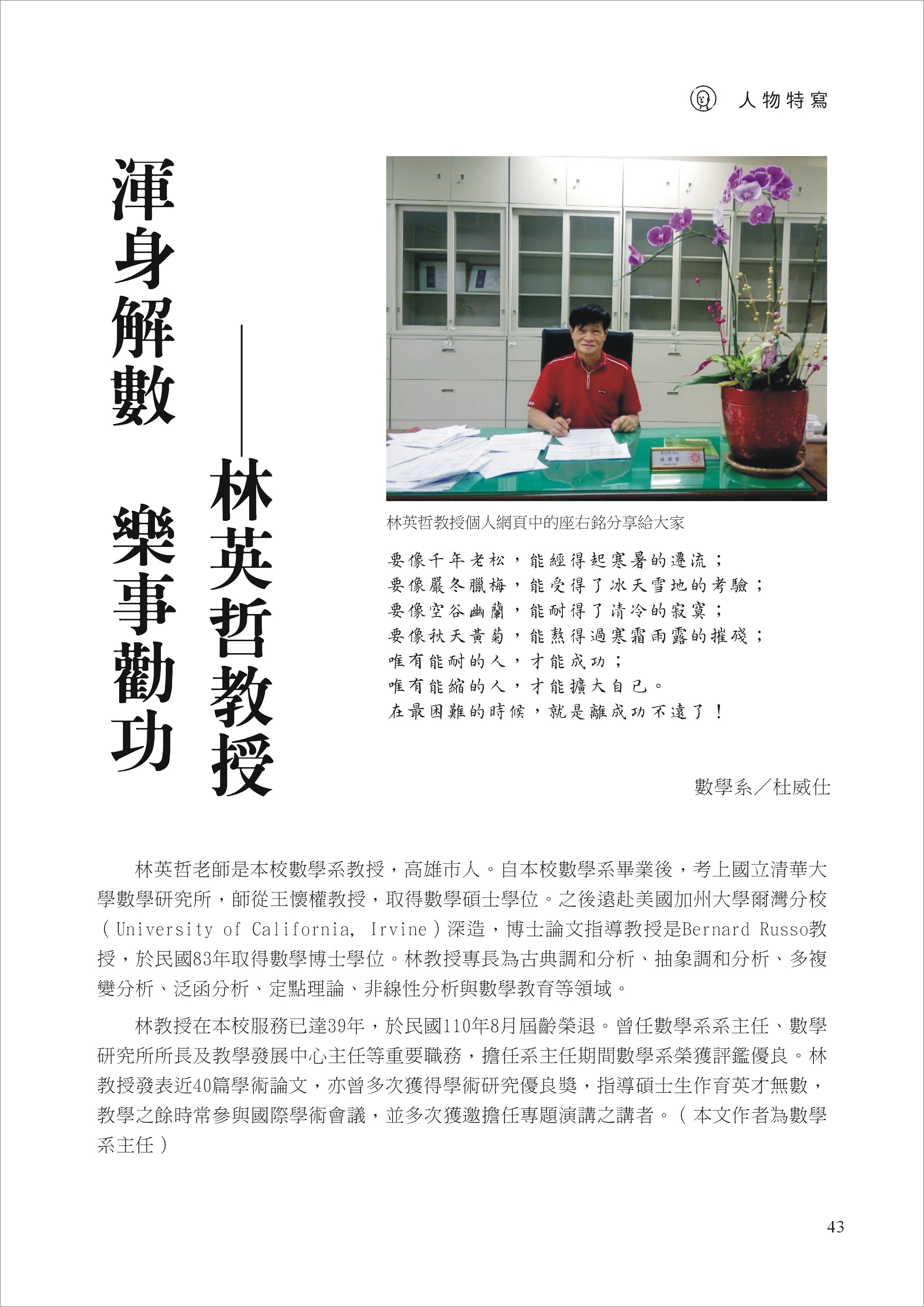 人物特寫

渾身解數 樂事勸功

——林英哲教授

林英哲教授個人網頁中的座右銘分享給大家

要像千年老松，能經得起寒暑的遷流；
要像嚴冬臘梅，能受得了冰天雪地的考驗；
要像空谷幽蘭，能耐得了清冷的寂寞；
要像秋天黃菊，能熬得過寒霜雨露的摧殘；
唯有能耐的人，才能成功；
唯有能縮的人，才能擴大自己。
在最困難的時候，就是離成功不遠了！

數學系／杜威仕

林英哲老師是本校數學系教授，高雄市人。自本校數學系畢業後，考上國立清華大學數學研究所，師從王懷權教授，取得數學碩士學位。之後遠赴美國加州大學爾灣分校（University of California, Irvine）深造，博士論文指導教授是Bernard Russo教授，於民國83年取得數學博士學位。林教授專長為古典調和分析、抽象調和分析、多複變分析、泛函分析、定點理論、非線性分析與數學教育等領域。

林教授在本校服務已達39年，於民國110年8月屆齡榮退。曾任數學系系主任、數學研究所所長及教學發展中心主任等重要職務，擔任系主任期間數學系榮獲評鑑優良。林教授發表近40篇學術論文，亦曾多次獲得學術研究優良獎，指導碩士生作育英才無數，教學之餘時常參與國際學術會議，並多次獲邀擔任專題演講之講者。（本文作者為數學系主任）

43